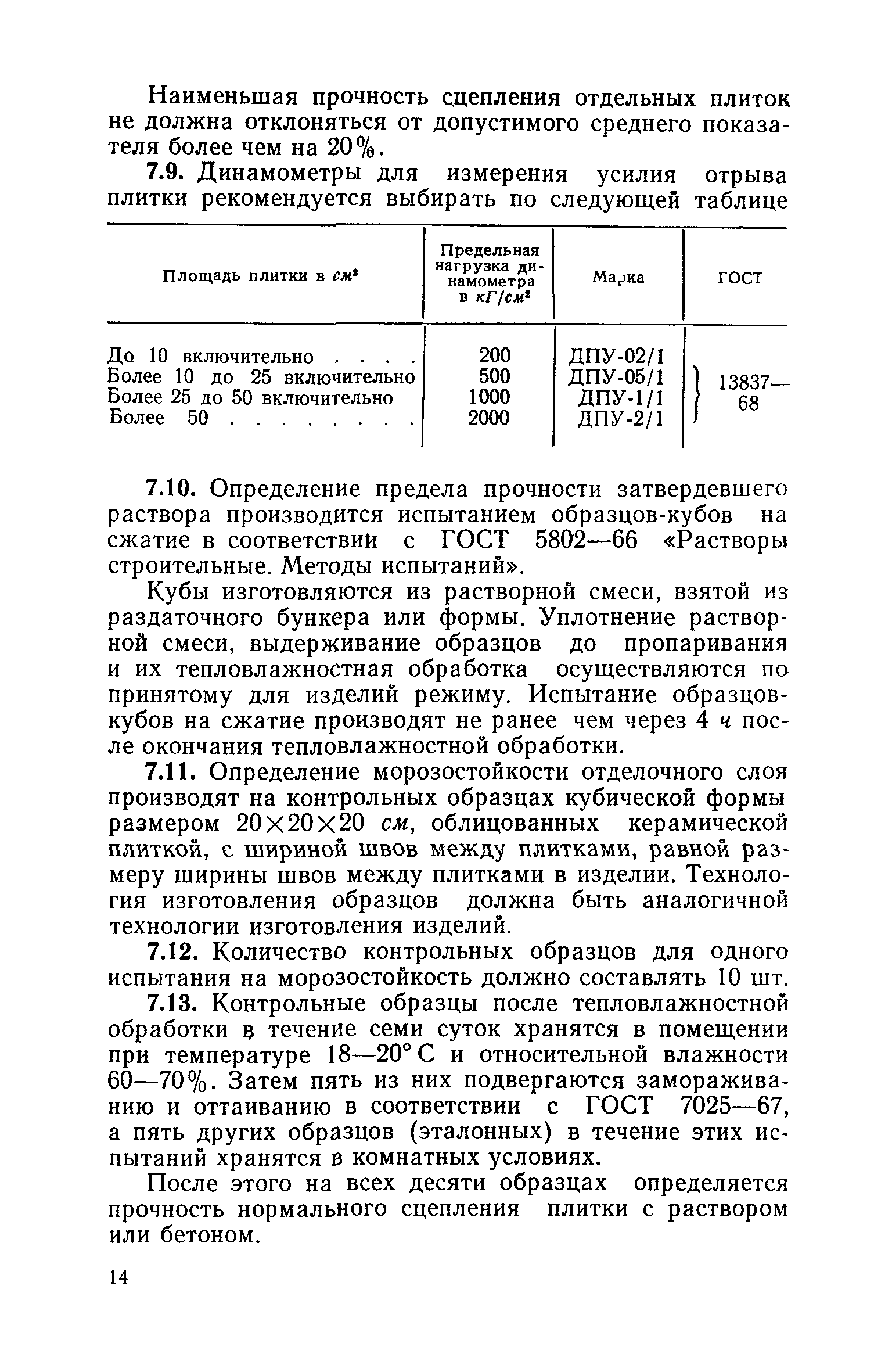 Наименьшая прочность сцепления отдельных плиток не должна отклоняться от допустимого среднего показателя более чем на 20%.

7.9. Динамометры для измерения усилия отрыва плитки рекомендуется выбирать по следующей таблице

| Площадь плитки в $см^2$ | Предельная нагрузка динамометра в $кГ/см^2$ | Марка | ГОСТ |
|---|---|---|---|
| До 10 включительно . . . . | 200 | ДПУ-02/1 | 13837—68 |
| Более 10 до 25 включительно | 500 | ДПУ-05/1 | |
| Более 25 до 50 включительно | 1000 | ДПУ-1/1 | |
| Более 50 . . . . . . . . | 2000 | ДПУ-2/1 | |

7.10. Определение предела прочности затвердевшего раствора производится испытанием образцов-кубов на сжатие в соответствии с ГОСТ 5802—66 «Растворы строительные. Методы испытаний».

Кубы изготовляются из растворной смеси, взятой из раздаточного бункера или формы. Уплотнение растворной смеси, выдерживание образцов до пропаривания и их тепловлажностная обработка осуществляются по принятому для изделий режиму. Испытание образцов-кубов на сжатие производят не ранее чем через 4 ч после окончания тепловлажностной обработки.

7.11. Определение морозостойкости отделочного слоя производят на контрольных образцах кубической формы размером 20×20×20 см, облицованных керамической плиткой, с шириной швов между плитками, равной размеру ширины швов между плитками в изделии. Технология изготовления образцов должна быть аналогичной технологии изготовления изделий.

7.12. Количество контрольных образцов для одного испытания на морозостойкость должно составлять 10 шт.

7.13. Контрольные образцы после тепловлажностной обработки в течение семи суток хранятся в помещении при температуре 18—20° С и относительной влажности 60—70%. Затем пять из них подвергаются замораживанию и оттаиванию в соответствии с ГОСТ 7025—67, а пять других образцов (эталонных) в течение этих испытаний хранятся в комнатных условиях.

После этого на всех десяти образцах определяется прочность нормального сцепления плитки с раствором или бетоном.

14